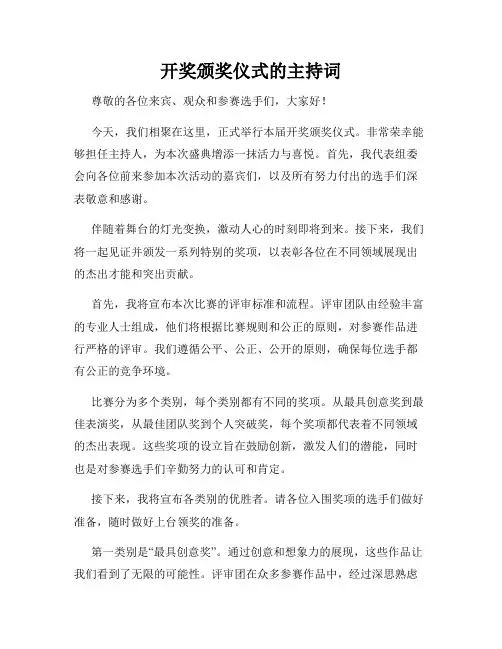 开奖颁奖仪式的主持词

尊敬的各位来宾、观众和参赛选手们，大家好！

今天，我们相聚在这里，正式举行本届开奖颁奖仪式。非常荣幸能够担任主持人，为本次盛典增添一抹活力与喜悦。首先，我代表组委会向各位前来参加本次活动的嘉宾们，以及所有努力付出的选手们深表敬意和感谢。

伴随着舞台的灯光变换，激动人心的时刻即将到来。接下来，我们将一起见证并颁发一系列特别的奖项，以表彰各位在不同领域展现出的杰出才能和突出贡献。

首先，我将宣布本次比赛的评审标准和流程。评审团队由经验丰富的专业人士组成，他们将根据比赛规则和公正的原则，对参赛作品进行严格的评审。我们遵循公平、公正、公开的原则，确保每位选手都有公正的竞争环境。

比赛分为多个类别，每个类别都有不同的奖项。从最具创意奖到最佳表演奖，从最佳团队奖到个人突破奖，每个奖项都代表着不同领域的杰出表现。这些奖项的设立旨在鼓励创新，激发人们的潜能，同时也是对参赛选手们辛勤努力的认可和肯定。

接下来，我将宣布各类别的优胜者。请各位入围奖项的选手们做好准备，随时做好上台领奖的准备。

第一类别是“最具创意奖”。通过创意和想象力的展现，这些作品让我们看到了无限的可能性。评审团在众多参赛作品中，经过深思熟虑